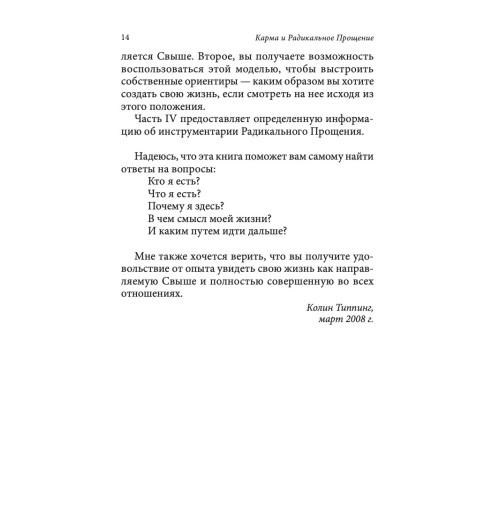 14 Карма и Радикальное Прощение

ляется Свыше. Второе, вы получаете возможность воспользоваться этой моделью, чтобы выстроить собственные ориентиры — каким образом вы хотите создать свою жизнь, если смотреть на нее исходя из этого положения.

Часть IV предоставляет определенную информацию об инструментарии Радикального Прощения.

Надеюсь, что эта книга поможет вам самому найти ответы на вопросы:

Кто я есть?
Что я есть?
Почему я здесь?
В чем смысл моей жизни?
И каким путем идти дальше?

Мне также хочется верить, что вы получите удовольствие от опыта увидеть свою жизнь как направляемую Свыше и полностью совершенную во всех отношениях.

Колин Типпинг,
март 2008 г.